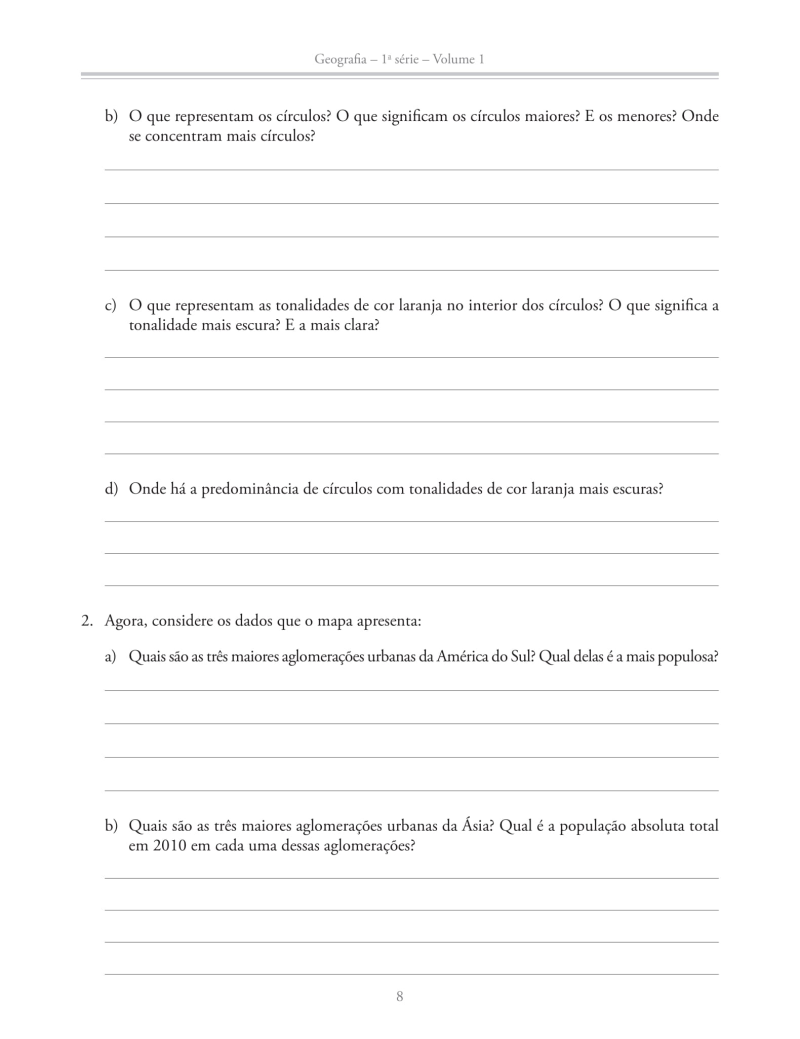 Geografia – 1ª série – Volume 1

b) O que representam os círculos? O que significam os círculos maiores? E os menores? Onde se concentram mais círculos?

c) O que representam as tonalidades de cor laranja no interior dos círculos? O que significa a tonalidade mais escura? E a mais clara?

d) Onde há a predominância de círculos com tonalidades de cor laranja mais escuras?

2. Agora, considere os dados que o mapa apresenta:

a) Quais são as três maiores aglomerações urbanas da América do Sul? Qual delas é a mais populosa?

b) Quais são as três maiores aglomerações urbanas da Ásia? Qual é a população absoluta total em 2010 em cada uma dessas aglomerações?

8